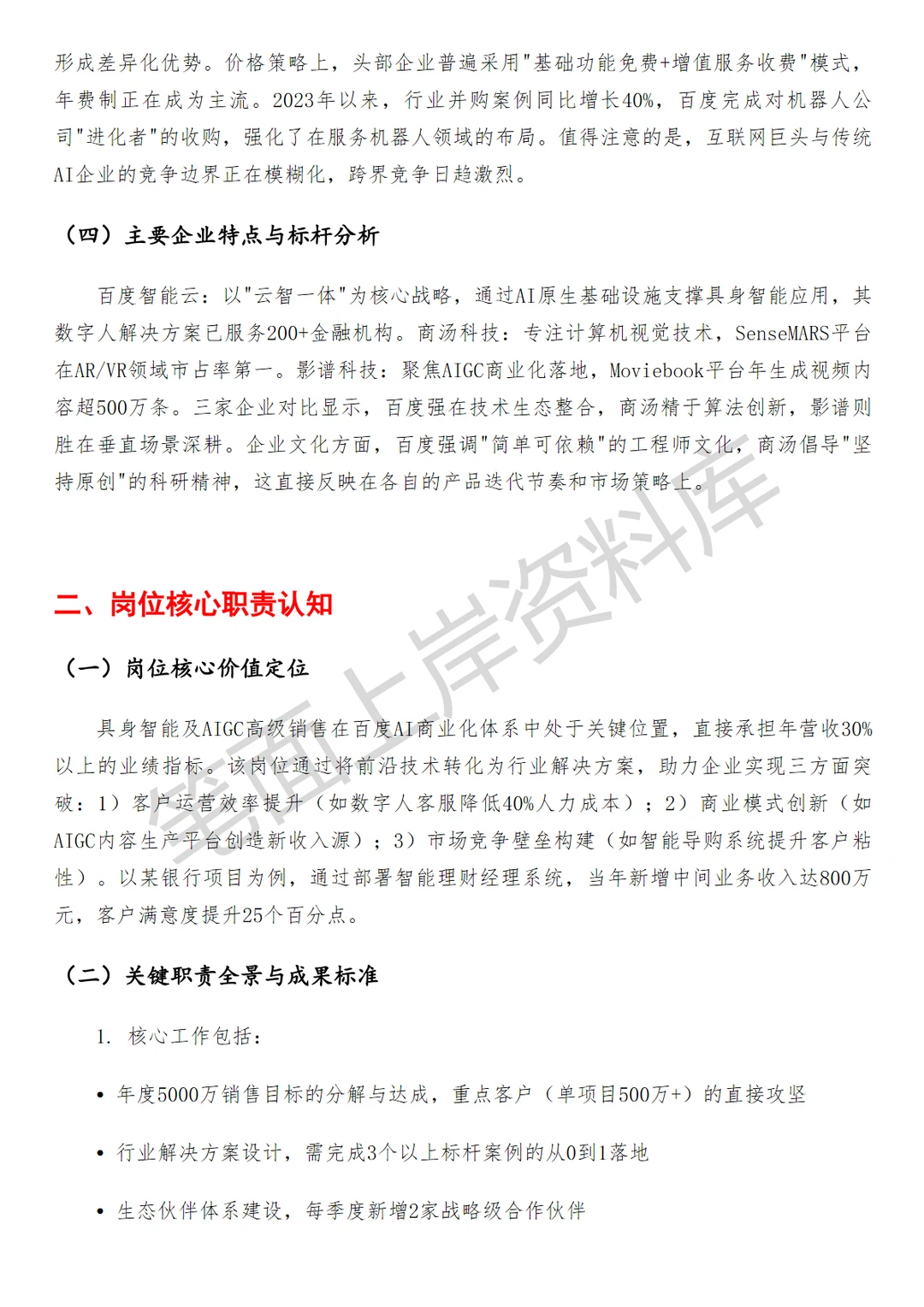 形成差异化优势。价格策略上，头部企业普遍采用"基础功能免费+增值服务收费"模式，年费制正在成为主流。2023年以来，行业并购案例同比增长40%，百度完成对机器人公司"进化者"的收购，强化了在服务机器人领域的布局。值得注意的是，互联网巨头与传统AI企业的竞争边界正在模糊化，跨界竞争日趋激烈。

（四）主要企业特点与标杆分析

百度智能云：以"云智一体"为核心战略，通过AI原生基础设施支撑具身智能应用，其数字人解决方案已服务200+金融机构。商汤科技：专注计算机视觉技术，SenseMARS平台在AR/VR领域市占率第一。影谱科技：聚焦AIGC商业化落地，Moviebook平台年生成视频内容超500万条。三家企业对比显示，百度强在技术生态整合，商汤精于算法创新，影谱则胜在垂直场景深耕。企业文化方面，百度强调"简单可依赖"的工程师文化，商汤倡导"坚持原创"的科研精神，这直接反映在各自的产品迭代节奏和市场策略上。

笔面上岸资料库

二、岗位核心职责认知

（一）岗位核心价值定位

具身智能及AIGC高级销售在百度AI商业化体系中处于关键位置，直接承担年营收30%以上的业绩指标。该岗位通过将前沿技术转化为行业解决方案，助力企业实现三方面突破：1）客户运营效率提升（如数字人客服降低40%人力成本）；2）商业模式创新（如AIGC内容生产平台创造新收入源）；3）市场竞争壁垒构建（如智能导购系统提升客户粘性）。以某银行项目为例，通过部署智能理财经理系统，当年新增中间业务收入达800万元，客户满意度提升25个百分点。

（二）关键职责全景与成果标准

1. 核心工作包括：

• 年度5000万销售目标的分解与达成，重点客户（单项目500万+）的直接攻坚

• 行业解决方案设计，需完成3个以上标杆案例的从0到1落地

• 生态伙伴体系建设，每季度新增2家战略级合作伙伴